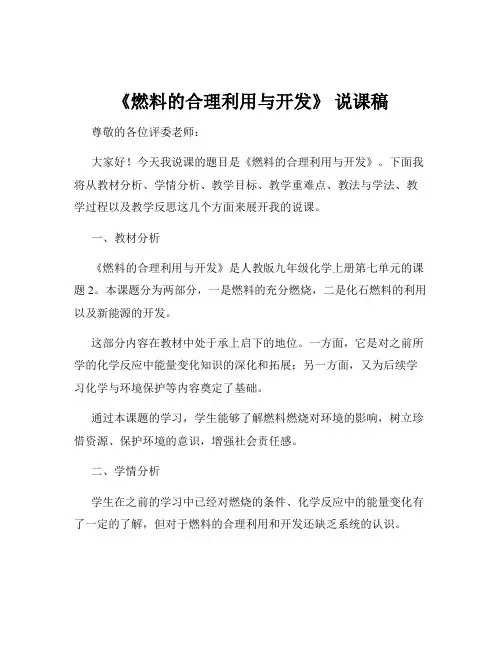 《燃料的合理利用与开发》 说课稿

尊敬的各位评委老师：

大家好！今天我说课的题目是《燃料的合理利用与开发》。下面我将从教材分析、学情分析、教学目标、教学重难点、教法与学法、教学过程以及教学反思这几个方面来展开我的说课。

一、教材分析

《燃料的合理利用与开发》是人教版九年级化学上册第七单元的课题 2。本课题分为两部分，一是燃料的充分燃烧，二是化石燃料的利用以及新能源的开发。

这部分内容在教材中处于承上启下的地位。一方面，它是对之前所学的化学反应中能量变化知识的深化和拓展；另一方面，又为后续学习化学与环境保护等内容奠定了基础。

通过本课题的学习，学生能够了解燃料燃烧对环境的影响，树立珍惜资源、保护环境的意识，增强社会责任感。

二、学情分析

学生在之前的学习中已经对燃烧的条件、化学反应中的能量变化有了一定的了解，但对于燃料的合理利用和开发还缺乏系统的认识。